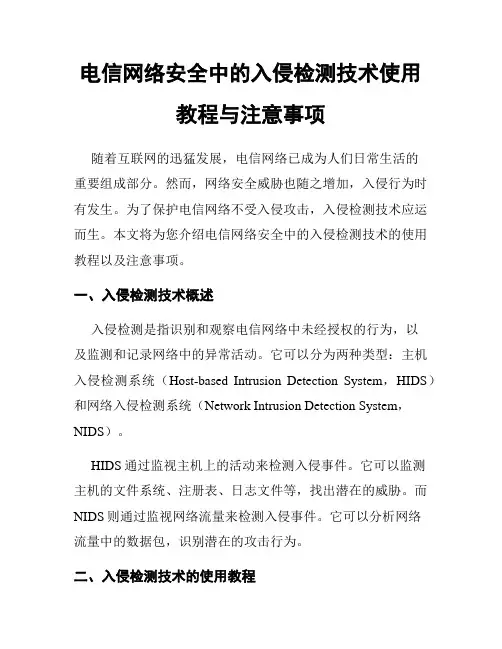 电信网络安全中的入侵检测技术使用教程与注意事项

随着互联网的迅猛发展，电信网络已成为人们日常生活的重要组成部分。然而，网络安全威胁也随之增加，入侵行为时有发生。为了保护电信网络不受入侵攻击，入侵检测技术应运而生。本文将为您介绍电信网络安全中的入侵检测技术的使用教程以及注意事项。

一、入侵检测技术概述

入侵检测是指识别和观察电信网络中未经授权的行为，以及监测和记录网络中的异常活动。它可以分为两种类型：主机入侵检测系统（Host-based Intrusion Detection System，HIDS）和网络入侵检测系统（Network Intrusion Detection System，NIDS）。

HIDS 通过监视主机上的活动来检测入侵事件。它可以监测主机的文件系统、注册表、日志文件等，找出潜在的威胁。而 NIDS 则通过监视网络流量来检测入侵事件。它可以分析网络流量中的数据包，识别潜在的攻击行为。

二、入侵检测技术的使用教程